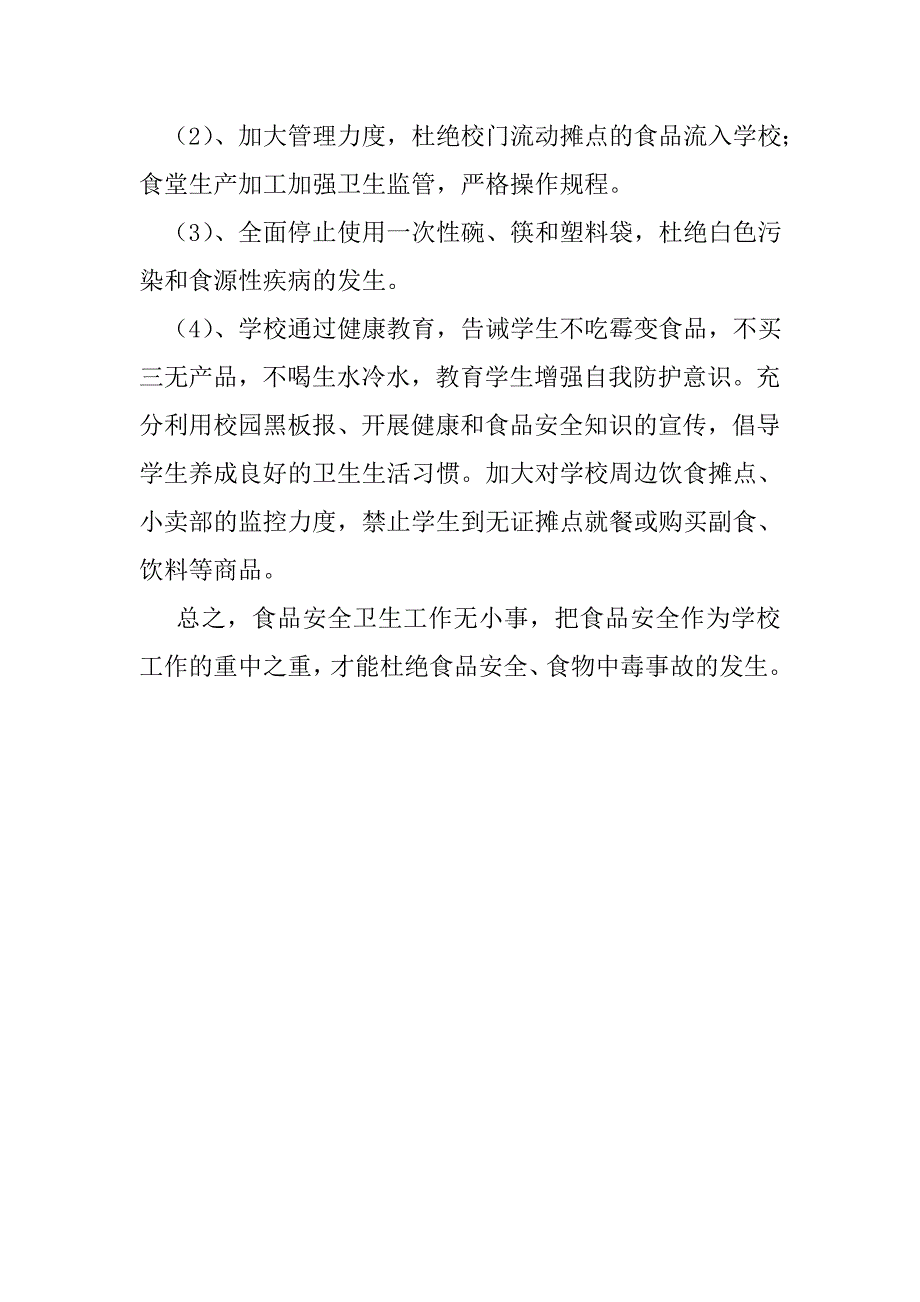 （2）、加大管理力度，杜绝校门流动摊点的食品流入学校；食堂生产加工加强卫生监管，严格操作规程。

（3）、全面停止使用一次性碗、筷和塑料袋，杜绝白色污染和食源性疾病的发生。

（4）、学校通过健康教育，告诫学生不吃霉变食品，不买三无产品，不喝生水冷水，教育学生增强自我防护意识。充分利用校园黑板报、开展健康和食品安全知识的宣传，倡导学生养成良好的卫生生活习惯。加大对学校周边饮食摊点、小卖部的监控力度，禁止学生到无证摊点就餐或购买副食、饮料等商品。

总之，食品安全卫生工作无小事，把食品安全作为学校工作的重中之重，才能杜绝食品安全、食物中毒事故的发生。